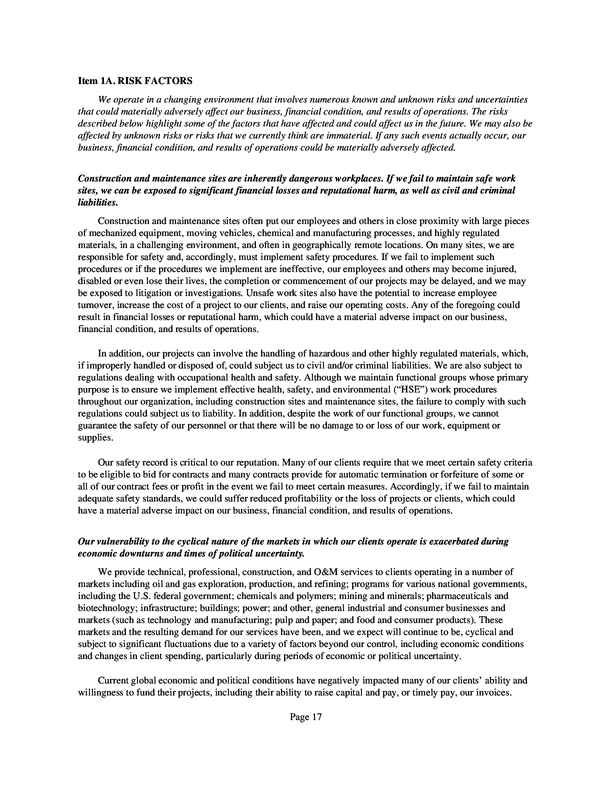 Item 1A. RISK FACTORS

We operate in a changing environment that involves numerous known and unknown risks and uncertainties that could materially adversely affect our business, financial condition, and results of operations. The risks described below highlight some of the factors that have affected and could affect us in the future. We may also be affected by unknown risks or risks that we currently think are immaterial. If any such events actually occur, our business, financial condition, and results of operations could be materially adversely affected.

Construction and maintenance sites are inherently dangerous workplaces. If we fail to maintain safe work sites, we can be exposed to significant financial losses and reputational harm, as well as civil and criminal liabilities.

Construction and maintenance sites often put our employees and others in close proximity with large pieces of mechanized equipment, moving vehicles, chemical and manufacturing processes, and highly regulated materials, in a challenging environment, and often in geographically remote locations. On many sites, we are responsible for safety and, accordingly, must implement safety procedures. If we fail to implement such procedures or if the procedures we implement are ineffective, our employees and others may become injured, disabled or even lose their lives, the completion or commencement of our projects may be delayed, and we may be exposed to litigation or investigations. Unsafe work sites also have the potential to increase employee turnover, increase the cost of a project to our clients, and raise our operating costs. Any of the foregoing could result in financial losses or reputational harm, which could have a material adverse impact on our business, financial condition, and results of operations.

In addition, our projects can involve the handling of hazardous and other highly regulated materials, which, if improperly handled or disposed of, could subject us to civil and/or criminal liabilities. We are also subject to regulations dealing with occupational health and safety. Although we maintain functional groups whose primary purpose is to ensure we implement effective health, safety, and environmental ("HSE") work procedures throughout our organization, including construction sites and maintenance sites, the failure to comply with such regulations could subject us to liability. In addition, despite the work of our functional groups, we cannot guarantee the safety of our personnel or that there will be no damage to or loss of our work, equipment or supplies.

Our safety record is critical to our reputation. Many of our clients require that we meet certain safety criteria to be eligible to bid for contracts and many contracts provide for automatic termination or forfeiture of some or all of our contract fees or profit in the event we fail to meet certain measures. Accordingly, if we fail to maintain adequate safety standards, we could suffer reduced profitability or the loss of projects or clients, which could have a material adverse impact on our business, financial condition, and results of operations.

Our vulnerability to the cyclical nature of the markets in which our clients operate is exacerbated during economic downturns and times of political uncertainty.

We provide technical, professional, construction, and O&M services to clients operating in a number of markets including oil and gas exploration, production, and refining; programs for various national governments, including the U.S. federal government; chemicals and polymers; mining and minerals; pharmaceuticals and biotechnology; infrastructure; buildings; power; and other, general industrial and consumer businesses and markets (such as technology and manufacturing; pulp and paper; and food and consumer products). These markets and the resulting demand for our services have been, and we expect will continue to be, cyclical and subject to significant fluctuations due to a variety of factors beyond our control, including economic conditions and changes in client spending, particularly during periods of economic or political uncertainty.

Current global economic and political conditions have negatively impacted many of our clients' ability and willingness to fund their projects, including their ability to raise capital and pay, or timely pay, our invoices.

Page 17